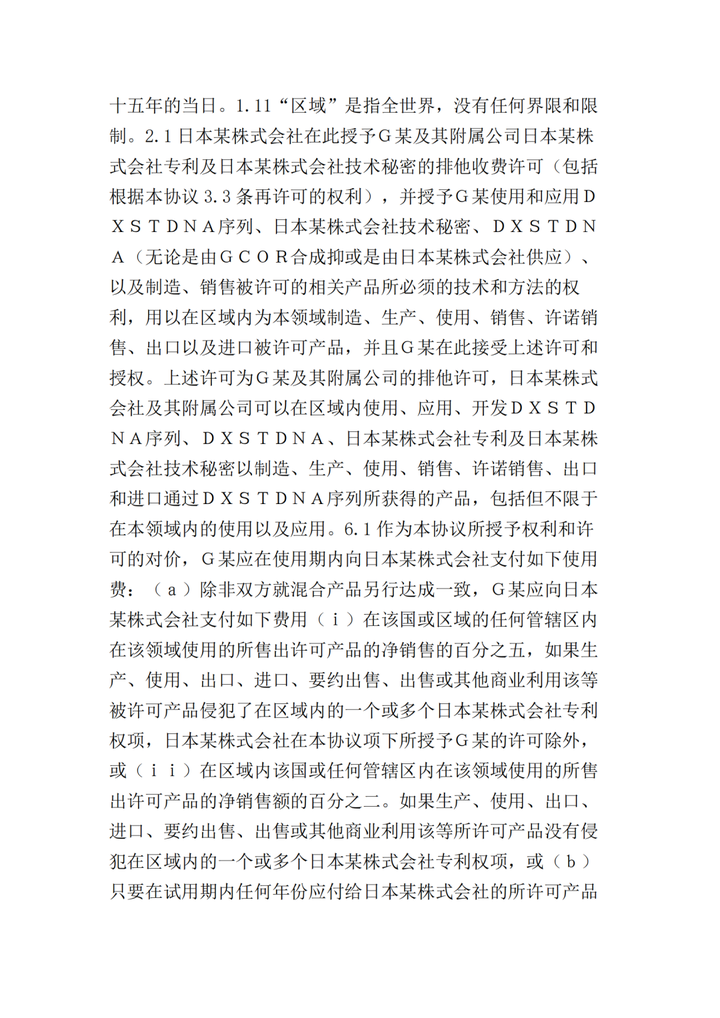 十五年的当日。1.11“区域”是指全世界，没有任何界限和限制。2.1日本某株式会社在此授予G某及其附属公司日本某株式会社专利及日本某株式会社技术秘密的排他收费许可（包括根据本协议3.3条再许可的权利），并授予G某使用和应用DXSTDNA序列、日本某株式会社技术秘密、DXSTDNA（无论是由GCOR合成抑或是由日本某株式会社供应）、以及制造、销售被许可的相关产品所必须的技术和方法的权利，用以在区域内为本领域制造、生产、使用、销售、许诺销售、出口以及进口被许可产品，并且G某在此接受上述许可和授权。上述许可为G某及其附属公司的排他许可，日本某株式会社及其附属公司可以在区域内使用、应用、开发DXSTDNA序列、DXSTDNA、日本某株式会社专利及日本某株式会社技术秘密以制造、生产、使用、销售、许诺销售、出口和进口通过DXSTDNA序列所获得的产品，包括但不限于在本领域内的使用以及应用。6.1作为本协议所授予权利和许可的对价，G某应在使用期内向日本某株式会社支付如下使用费：（a）除非双方就混合产品另行达成一致，G某应向日本某株式会社支付如下费用（i）在该国或区域的任何管辖区内在该领域使用的所售出许可产品的净销售的百分之五，如果生产、使用、出口、进口、要约出售、出售或其他商业利用该等被许可产品侵犯了在区域内的一个或多个日本某株式会社专利权项，日本某株式会社在本协议项下所授予G某的许可除外，或（ii）在区域内该国或任何管辖区内在该领域使用的所售出许可产品的净销售额的百分之二。如果生产、使用、出口、进口、要约出售、出售或其他商业利用该等所许可产品没有侵犯在区域内的一个或多个日本某株式会社专利权项，或（b）只要在试用期内任何年份应付给日本某株式会社的所许可产品